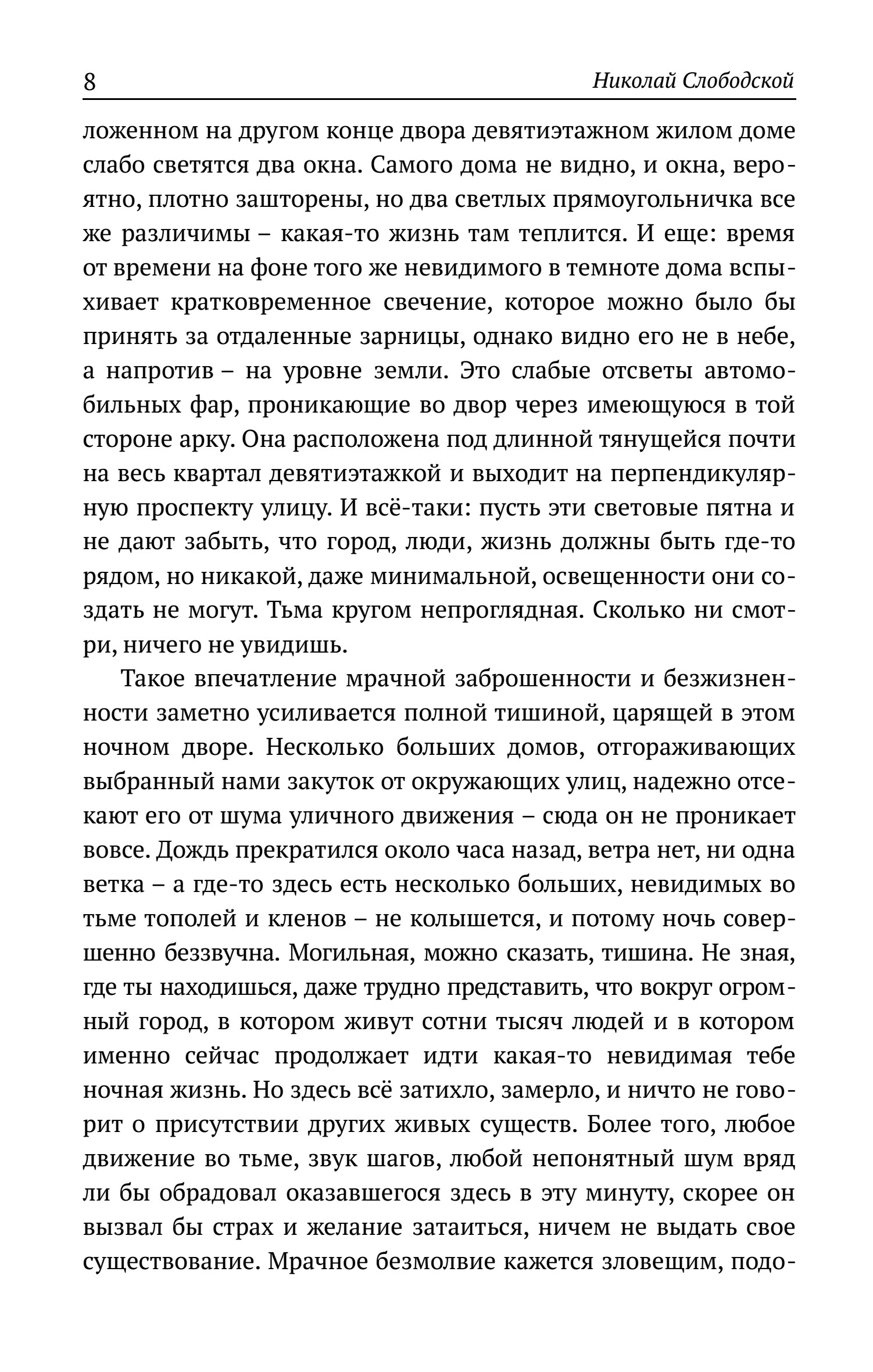 8 Николай Слободской

ложенном на другом конце двора девятиэтажном жилом доме слабо светятся два окна. Самого дома не видно, и окна, вероятно, плотно зашторены, но два светлых прямоугольничка все же различимы – какая-то жизнь там теплится. И еще: время от времени на фоне того же невидимого в темноте дома вспыхивает кратковременное свечение, которое можно было бы принять за отдаленные зарницы, однако видно его не в небе, а напротив – на уровне земли. Это слабые отсветы автомобильных фар, проникающие во двор через имеющуюся в той стороне арку. Она расположена под длинной тянущейся почти на весь квартал девятиэтажкой и выходит на перпендикулярную проспекту улицу. И всё-таки: пусть эти световые пятна и не дают забыть, что город, люди, жизнь должны быть где-то рядом, но никакой, даже минимальной, освещенности они создать не могут. Тьма кругом непроглядная. Сколько ни смотри, ничего не увидишь.

Такое впечатление мрачной заброшенности и безжизненности заметно усиливается полной тишиной, царящей в этом ночном дворе. Несколько больших домов, отгораживающих выбранный нами закуток от окружающих улиц, надежно отсекают его от шума уличного движения – сюда он не проникает вовсе. Дождь прекратился около часа назад, ветра нет, ни одна ветка – а где-то здесь есть несколько больших, невидимых во тьме тополей и кленов – не колышется, и потому ночь совершенно беззвучна. Могильная, можно сказать, тишина. Не зная, где ты находишься, даже трудно представить, что вокруг огромный город, в котором живут сотни тысяч людей и в котором именно сейчас продолжает идти какая-то невидимая тебе ночная жизнь. Но здесь всё затихло, замерло, и ничто не говорит о присутствии других живых существ. Более того, любое движение во тьме, звук шагов, любой непонятный шум вряд ли бы обрадовал оказавшегося здесь в эту минуту, скорее он вызвал бы страх и желание затаиться, ничем не выдать свое существование. Мрачное безмолвие кажется зловещим, подо-